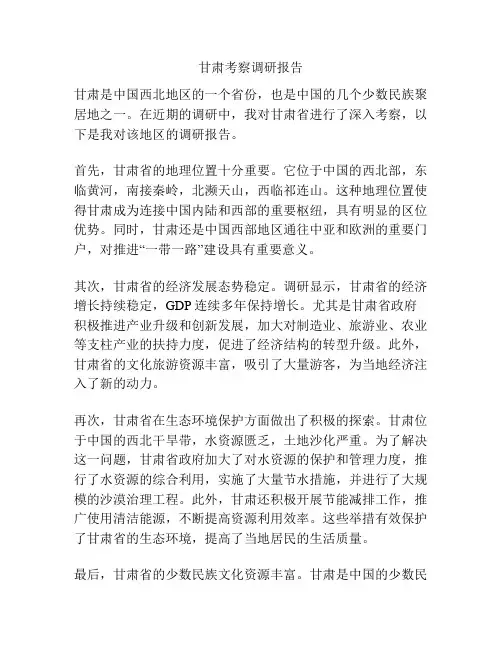 甘肃考察调研报告

甘肃是中国西北地区的一个省份，也是中国的几个少数民族聚居地之一。在近期的调研中，我对甘肃省进行了深入考察，以下是我对该地区的调研报告。

首先，甘肃省的地理位置十分重要。它位于中国的西北部，东临黄河，南接秦岭，北濒天山，西临祁连山。这种地理位置使得甘肃成为连接中国内陆和西部的重要枢纽，具有明显的区位优势。同时，甘肃还是中国西部地区通往中亚和欧洲的重要门户，对推进“一带一路”建设具有重要意义。

其次，甘肃省的经济发展态势稳定。调研显示，甘肃省的经济增长持续稳定，GDP 连续多年保持增长。尤其是甘肃省政府积极推进产业升级和创新发展，加大对制造业、旅游业、农业等支柱产业的扶持力度，促进了经济结构的转型升级。此外，甘肃省的文化旅游资源丰富，吸引了大量游客，为当地经济注入了新的动力。

再次，甘肃省在生态环境保护方面做出了积极的探索。甘肃位于中国的西北干旱带，水资源匮乏，土地沙化严重。为了解决这一问题，甘肃省政府加大了对水资源的保护和管理力度，推行了水资源的综合利用，实施了大量节水措施，并进行了大规模的沙漠治理工程。此外，甘肃还积极开展节能减排工作，推广使用清洁能源，不断提高资源利用效率。这些举措有效保护了甘肃省的生态环境，提高了当地居民的生活质量。

最后，甘肃省的少数民族文化资源丰富。甘肃是中国的少数民